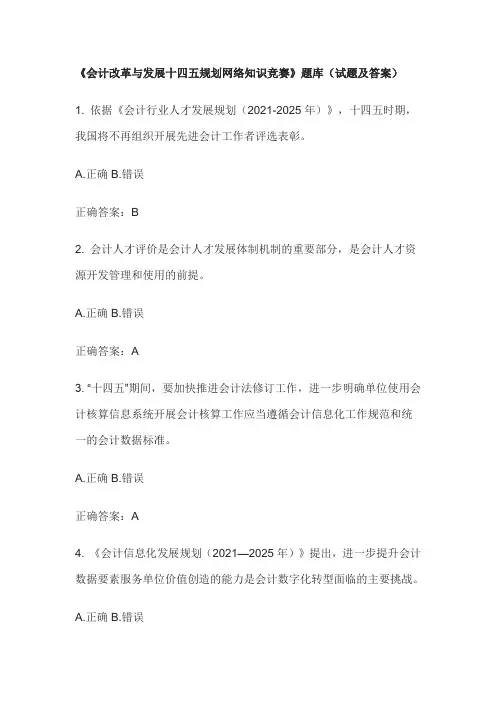 《会计改革与发展十四五规划网络知识竞赛》题库（试题及答案）

1. 依据《会计行业人才发展规划（2021-2025 年）》，十四五时期，我国将不再组织开展先进会计工作者评选表彰。

A.正确 B.错误

正确答案：B

2. 会计人才评价是会计人才发展体制机制的重要部分，是会计人才资源开发管理和使用的前提。

A.正确 B.错误

正确答案：A

3. "十四五"期间，要加快推进会计法修订工作，进一步明确单位使用会计核算信息系统开展会计核算工作应当遵循会计信息化工作规范和统一的会计数据标准。

A.正确 B.错误

正确答案：A

4. 《会计信息化发展规划（2021—2025 年）》提出，进一步提升会计数据要素服务单位价值创造的能力是会计数字化转型面临的主要挑战。

A.正确 B.错误